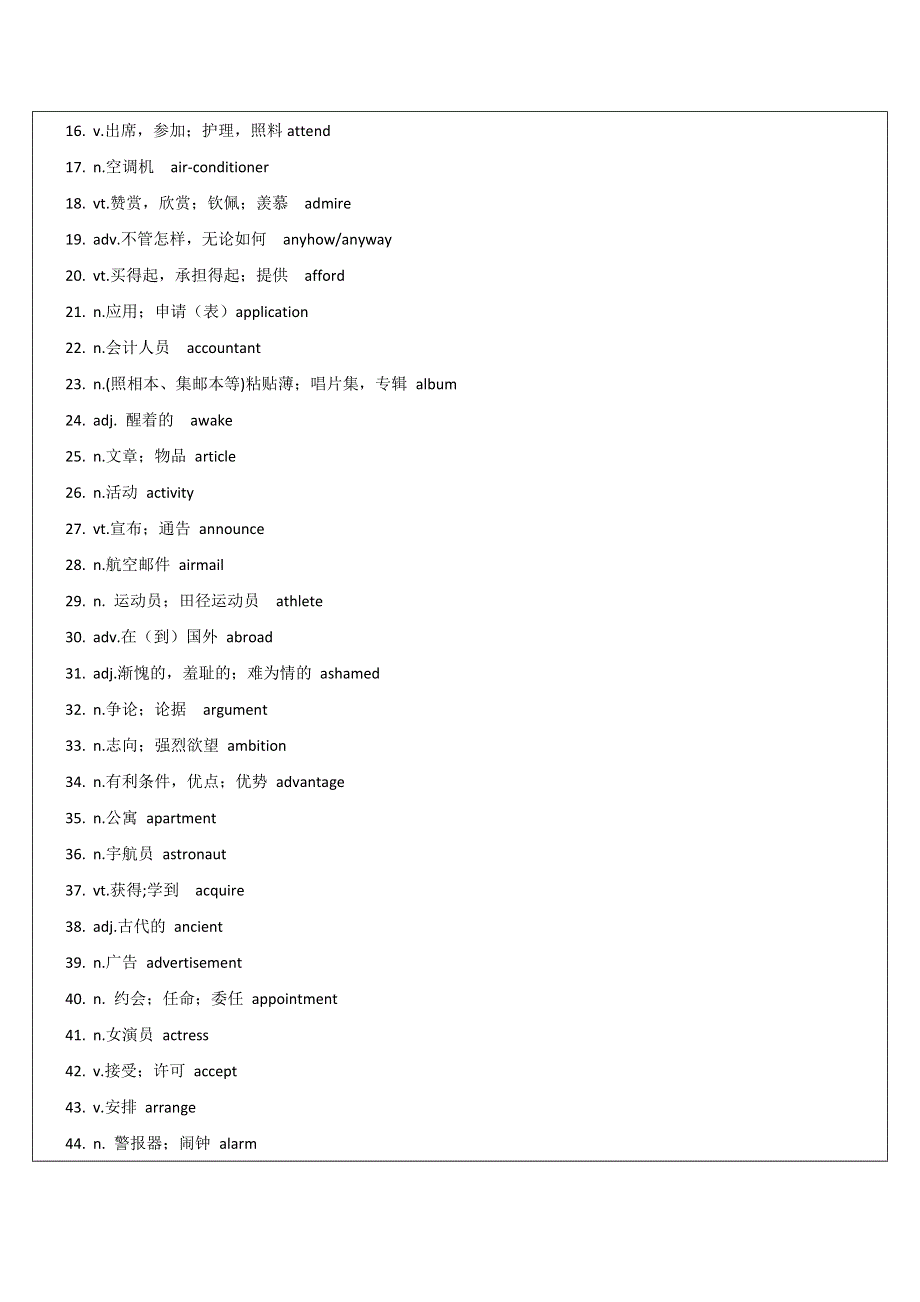 16. v.出席，参加；护理，照料 attend

17. n.空调机 air-conditioner

18. vt.赞赏，欣赏；钦佩；羡慕 admire

19. adv.不管怎样，无论如何 anyhow/anyway

20. vt.买得起，承担得起；提供 afford

21. n.应用；申请（表）application

22. n.会计人员 accountant

23. n.(照相本、集邮本等)粘贴薄；唱片集，专辑 album

24. adj. 醒着的 awake

25. n.文章；物品 article

26. n.活动 activity

27. vt.宣布；通告 announce

28. n.航空邮件 airmail

29. n. 运动员；田径运动员 athlete

30. adv.在（到）国外 abroad

31. adj.渐愧的，羞耻的；难为情的 ashamed

32. n.争论；论据 argument

33. n.志向；强烈欲望 ambition

34. n.有利条件，优点；优势 advantage

35. n.公寓 apartment

36. n.宇航员 astronaut

37. vt.获得;学到 acquire

38. adj.古代的 ancient

39. n.广告 advertisement

40. n. 约会；任命；委任 appointment

41. n.女演员 actress

42. v.接受；许可 accept

43. v.安排 arrange

44. n. 警报器；闹钟 alarm